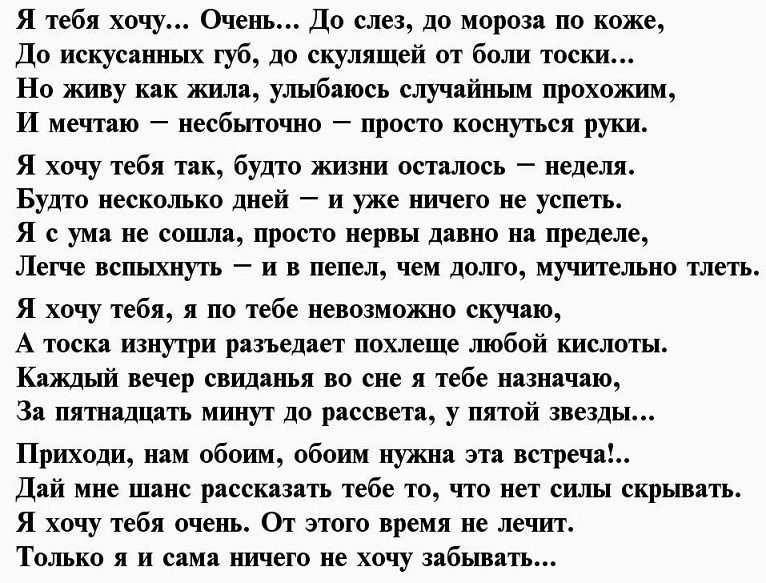 Я тебя хочу... Очень... До слез, до мороза по коже,
До искусанных губ, до скулящей от боли тоски...
Но живу как жила, улыбаюсь случайным прохожим,
И мечтаю – несбыточно – просто коснуться руки.

Я хочу тебя так, будто жизни осталось – неделя.
Будто несколько дней – и уже ничего не успеть.
Я с ума не сошла, просто нервы давно на пределе,
Легче вспыхнуть – и в пепел, чем долго, мучительно тлеть.

Я хочу тебя, я по тебе невозможно скучаю,
А тоска изнутри разъедает похлеще любой кислоты.
Каждый вечер свиданья во сне я тебе назначаю,
За пятнадцать минут до рассвета, у пятой звезды...

Приходи, нам обоим, обоим нужна эта встреча!..
Дай мне шанс рассказать тебе то, что нет силы скрывать.
Я хочу тебя очень. От этого время не лечит.
Только я и сама ничего не хочу забывать...